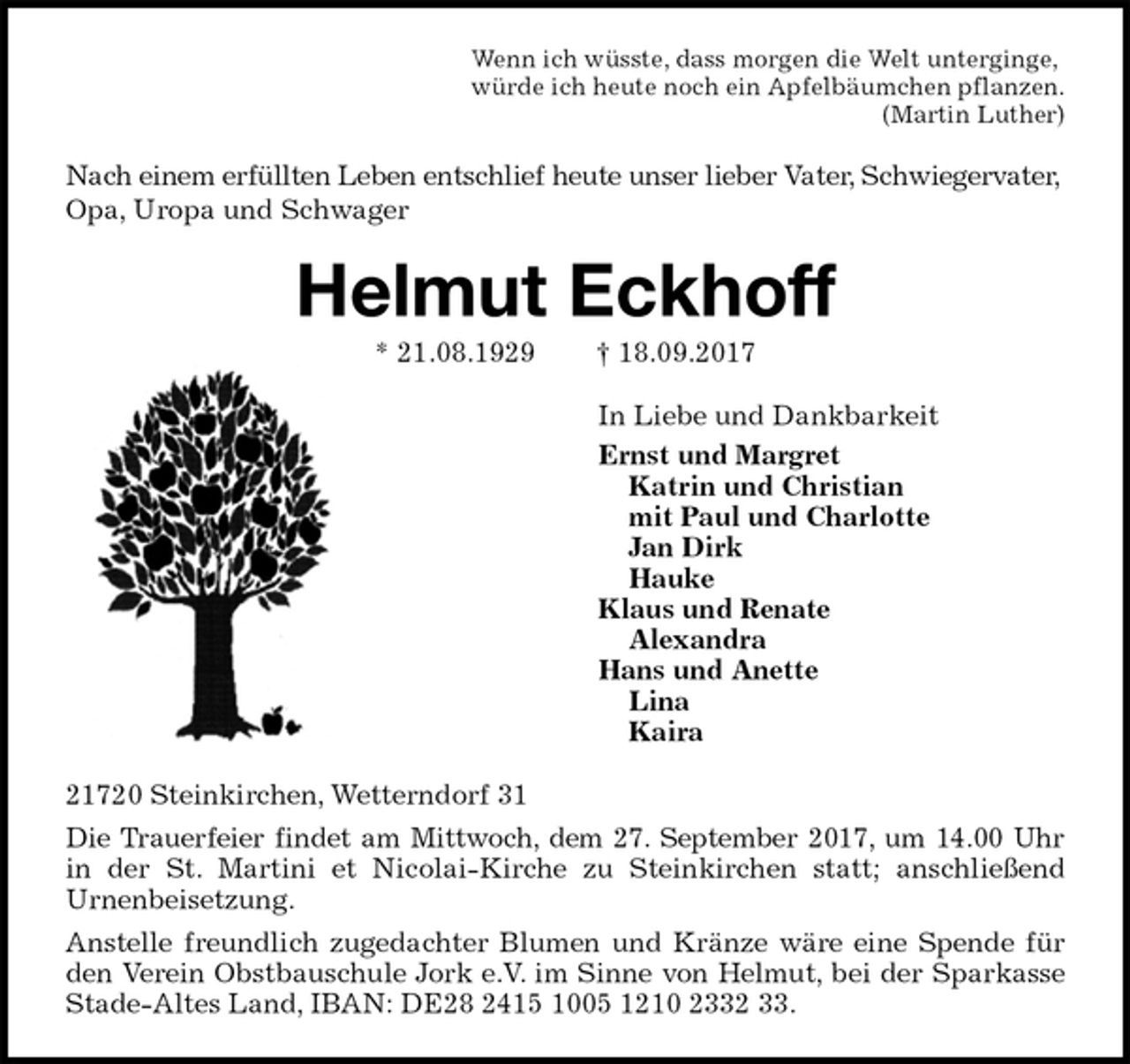 Wenn ich wüsste, dass morgen die Welt unterginge,
würde ich heute noch ein Apfelbäumchen pflanzen.
(Martin Luther)

Nach einem erfüllten Leben entschlief heute unser lieber Vater, Schwiegervater, Opa, Uropa und Schwager

Helmut Eckhoff

* 21.08.1929 † 18.09.2017

In Liebe und Dankbarkeit

Ernst und Margret
Katrin und Christian
mit Paul und Charlotte
Jan Dirk
Hauke
Klaus und Renate
Alexandra
Hans und Anette
Lina
Kaira

21720 Steinkirchen, Wetterndorf 31

Die Trauerfeier findet am Mittwoch, dem 27. September 2017, um 14.00 Uhr in der St. Martini et Nicolai-Kirche zu Steinkirchen statt; anschließend Urnenbeisetzung.

Anstelle freundlich zugedachter Blumen und Kränze wäre eine Spende für den Verein Obstbauschule Jork e.V. im Sinne von Helmut, bei der Sparkasse Stade-Altes Land, IBAN: DE28 2415 1005 1210 2332 33.